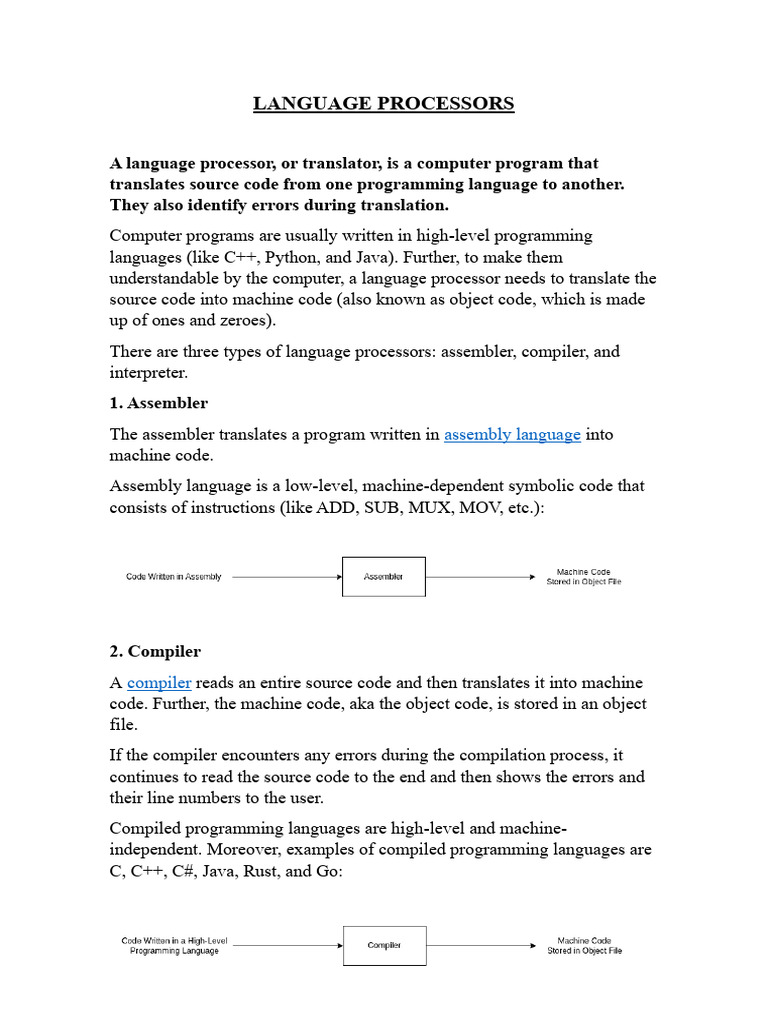 LANGUAGE PROCESSORS

A language processor, or translator, is a computer program that translates source code from one programming language to another. They also identify errors during translation.

Computer programs are usually written in high-level programming languages (like C++, Python, and Java). Further, to make them understandable by the computer, a language processor needs to translate the source code into machine code (also known as object code, which is made up of ones and zeroes).

There are three types of language processors: assembler, compiler, and interpreter.

1. Assembler

The assembler translates a program written in assembly language into machine code.

Assembly language is a low-level, machine-dependent symbolic code that consists of instructions (like ADD, SUB, MUX, MOV, etc.):

Code Written in Assembly

Assembler

Machine Code Stored in Object File

2. Compiler

A compiler reads an entire source code and then translates it into machine code. Further, the machine code, aka the object code, is stored in an object file.

If the compiler encounters any errors during the compilation process, it continues to read the source code to the end and then shows the errors and their line numbers to the user.

Compiled programming languages are high-level and machine-independent. Moreover, examples of compiled programming languages are C, C++, C#, Java, Rust, and Go:

Code Written in a High-Level Programming Language

Compiler

Machine Code Stored in Object File